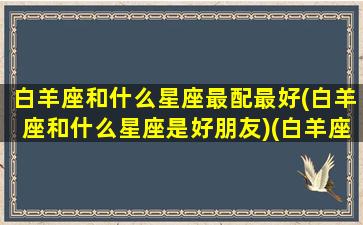 白羊座和什么星座最配最好(白羊座和什么星座是好朋友)(白羊座